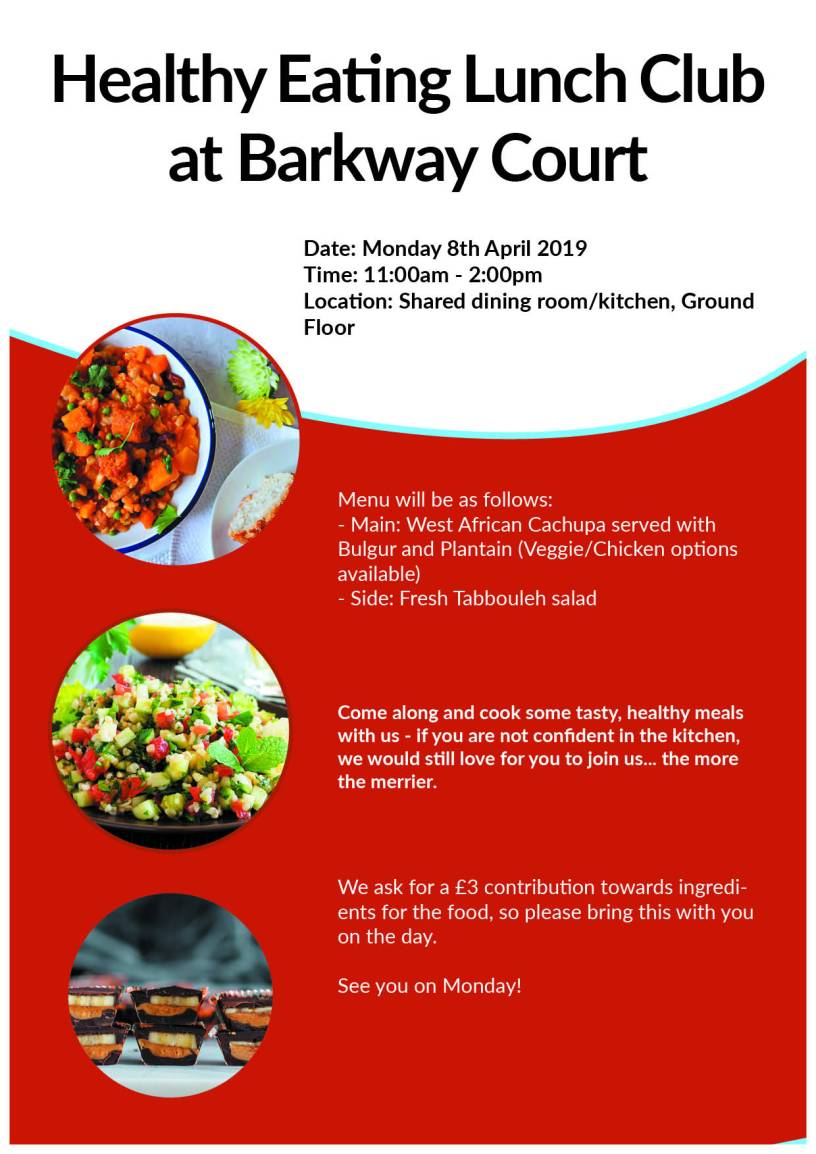 Healthy Eating Lunch Club at Barkway Court

Date: Monday 8th April 2019
Time: 11:00am - 2:00pm
Location: Shared dining room/kitchen, Ground Floor

Menu will be as follows:
- Main: West African Cachupa served with Bulgur and Plantain (Veggie/Chicken options available)
- Side: Fresh Tabbouleh salad

Come along and cook some tasty, healthy meals with us - if you are not confident in the kitchen, we would still love for you to join us... the more the merrier.

We ask for a £3 contribution towards ingredients for the food, so please bring this with you on the day.

See you on Monday!